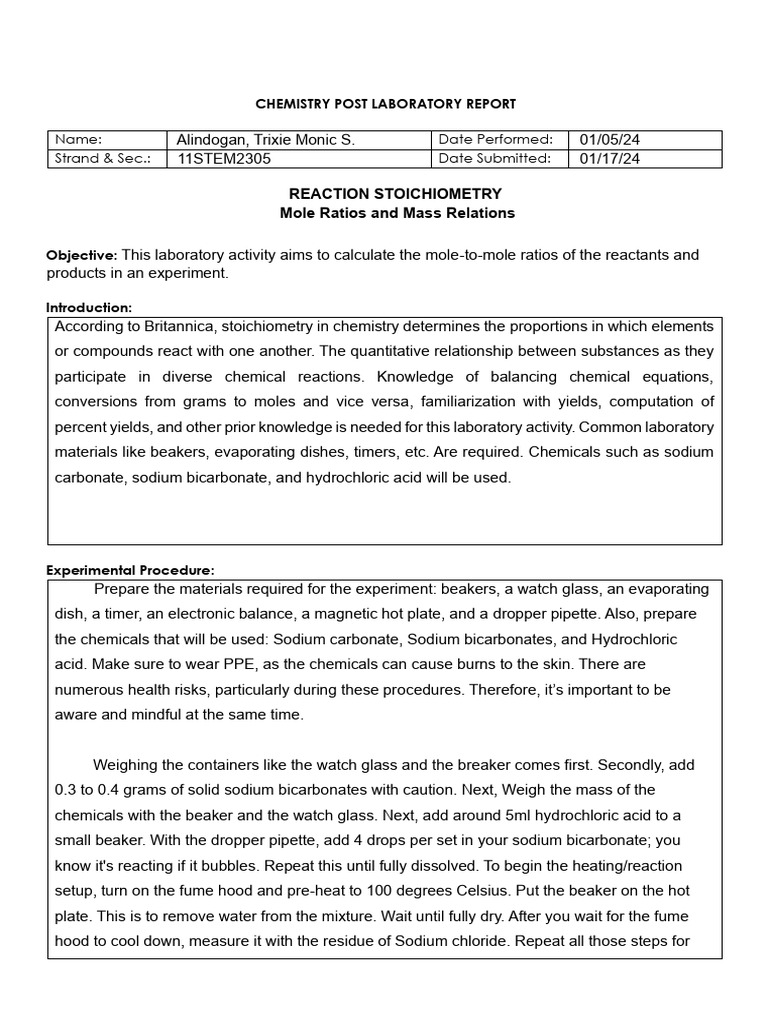 CHEMISTRY POST LABORATORY REPORT

| Name: | Alindogan, Trixie Monic S. | Date Performed: | 01/05/24 |
|---|---|---|---|
| Strand & Sec.: | 11STEM2305 | Date Submitted: | 01/17/24 |

REACTION STOICHIOMETRY
Mole Ratios and Mass Relations

Objective: This laboratory activity aims to calculate the mole-to-mole ratios of the reactants and products in an experiment.

Introduction:
According to Britannica, stoichiometry in chemistry determines the proportions in which elements or compounds react with one another. The quantitative relationship between substances as they participate in diverse chemical reactions. Knowledge of balancing chemical equations, conversions from grams to moles and vice versa, familiarization with yields, computation of percent yields, and other prior knowledge is needed for this laboratory activity. Common laboratory materials like beakers, evaporating dishes, timers, etc. Are required. Chemicals such as sodium carbonate, sodium bicarbonate, and hydrochloric acid will be used.

Experimental Procedure:
Prepare the materials required for the experiment: beakers, a watch glass, an evaporating dish, a timer, an electronic balance, a magnetic hot plate, and a dropper pipette. Also, prepare the chemicals that will be used: Sodium carbonate, Sodium bicarbonates, and Hydrochloric acid. Make sure to wear PPE, as the chemicals can cause burns to the skin. There are numerous health risks, particularly during these procedures. Therefore, it's important to be aware and mindful at the same time.

Weighing the containers like the watch glass and the breaker comes first. Secondly, add 0.3 to 0.4 grams of solid sodium bicarbonates with caution. Next, Weigh the mass of the chemicals with the beaker and the watch glass. Next, add around 5ml hydrochloric acid to a small beaker. With the dropper pipette, add 4 drops per set in your sodium bicarbonate; you know it's reacting if it bubbles. Repeat this until fully dissolved. To begin the heating/reaction setup, turn on the fume hood and pre-heat to 100 degrees Celsius. Put the beaker on the hot plate. This is to remove water from the mixture. Wait until fully dry. After you wait for the fume hood to cool down, measure it with the residue of Sodium chloride. Repeat all those steps for